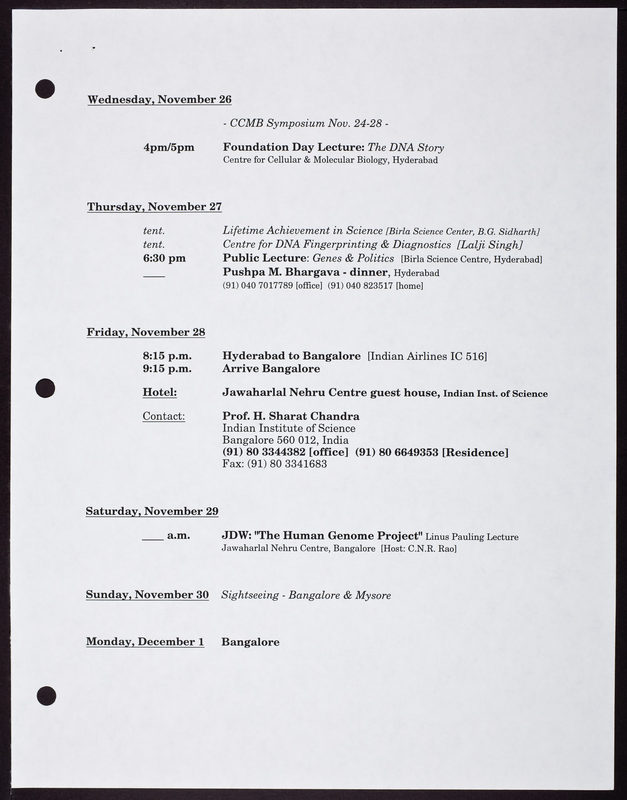 Wednesday, November 26

- CCMB Symposium Nov. 24-28 -

4pm/5pm Foundation Day Lecture: The DNA Story
Centre for Cellular & Molecular Biology, Hyderabad

Thursday, November 27

tent. Lifetime Achievement in Science [Birla Science Center, B.G. Sidharth]
tent. Centre for DNA Fingerprinting & Diagnostics [Lalji Singh]
6:30 pm Public Lecture: Genes & Politics [Birla Science Centre, Hyderabad]
____ Pushpa M. Bhargava - dinner, Hyderabad
(91) 040 7017789 [office] (91) 040 823517 [home]

Friday, November 28

8:15 p.m. Hyderabad to Bangalore [Indian Airlines IC 516]
9:15 p.m. Arrive Bangalore

Hotel: Jawaharlal Nehru Centre guest house, Indian Inst. of Science

Contact: Prof. H. Sharat Chandra
Indian Institute of Science
Bangalore 560 012, India
(91) 80 3344382 [office] (91) 80 6649353 [Residence]
Fax: (91) 80 3341683

Saturday, November 29

____ a.m. JDW: "The Human Genome Project" Linus Pauling Lecture
Jawaharlal Nehru Centre, Bangalore [Host: C.N.R. Rao]

Sunday, November 30 Sightseeing - Bangalore & Mysore

Monday, December 1 Bangalore